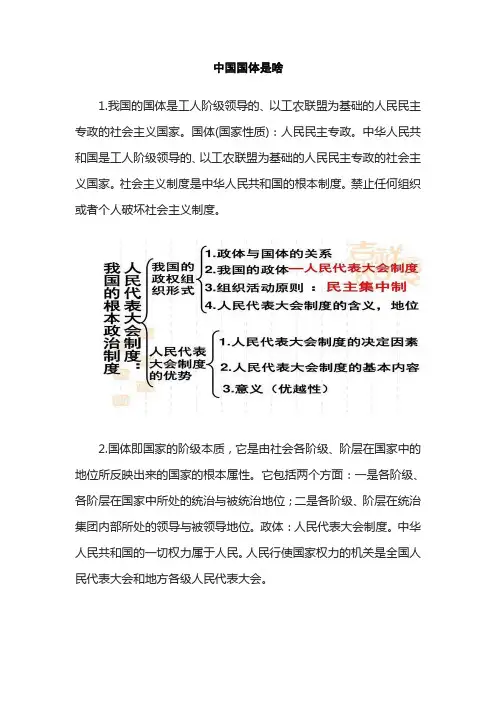 中国国体是啥

1.我国的国体是工人阶级领导的、以工农联盟为基础的人民民主专政的社会主义国家。国体(国家性质)：人民民主专政。中华人民共和国是工人阶级领导的、以工农联盟为基础的人民民主专政的社会主义国家。社会主义制度是中华人民共和国的根本制度。禁止任何组织或者个人破坏社会主义制度。

我国的根本政治制度

人民代表大会制度：

我国的政权组织形式
1.政体与国体的关系
2.我国的政体—人民代表大会制度
3.组织活动原则：民主集中制
4.人民代表大会制度的含义，地位

人民代表大会制度的优势
1.人民代表大会制度的决定因素
2.人民代表大会制度的基本内容
3.意义（优越性）

2.国体即国家的阶级本质，它是由社会各阶级、阶层在国家中的地位所反映出来的国家的根本属性。它包括两个方面：一是各阶级、各阶层在国家中所处的统治与被统治地位；二是各阶级、阶层在统治集团内部所处的领导与被领导地位。政体：人民代表大会制度。中华人民共和国的一切权力属于人民。人民行使国家权力的机关是全国人民代表大会和地方各级人民代表大会。